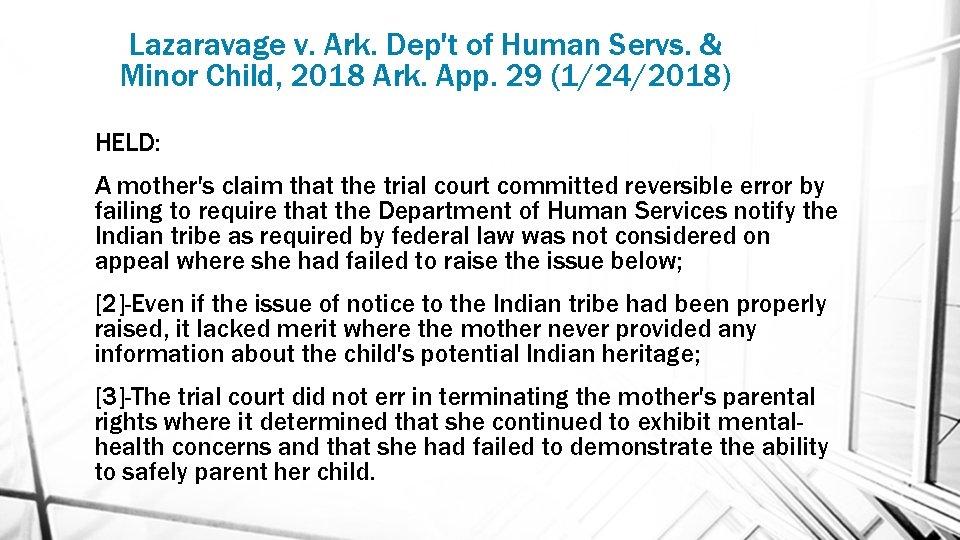 Lazaravage v. Ark. Dep't of Human Servs. & Minor Child, 2018 Ark. App. 29 (1/24/2018)

HELD:

A mother's claim that the trial court committed reversible error by failing to require that the Department of Human Services notify the Indian tribe as required by federal law was not considered on appeal where she had failed to raise the issue below;

[2]-Even if the issue of notice to the Indian tribe had been properly raised, it lacked merit where the mother never provided any information about the child's potential Indian heritage;

[3]-The trial court did not err in terminating the mother's parental rights where it determined that she continued to exhibit mental-health concerns and that she had failed to demonstrate the ability to safely parent her child.